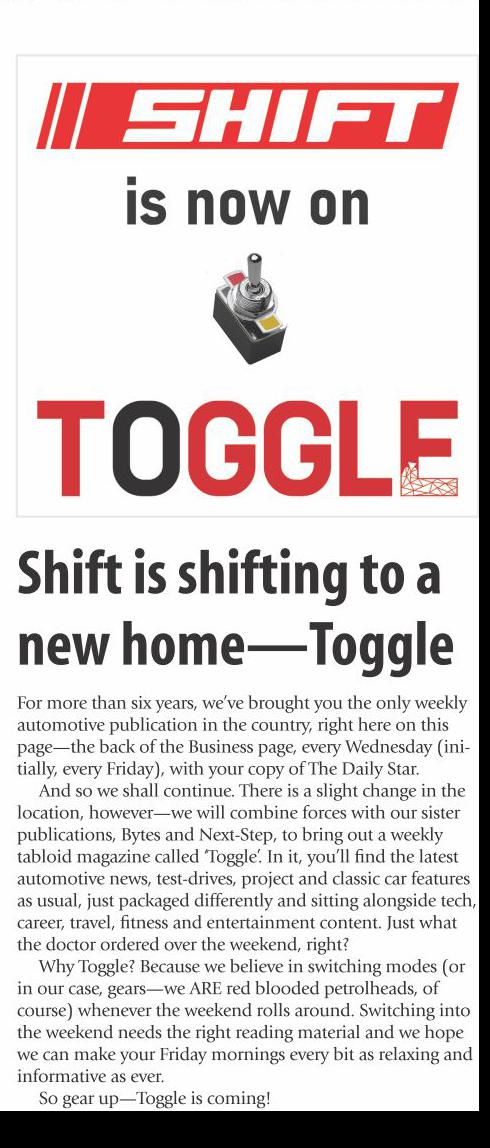 SHIFT
is now on

TOGGLE

Shift is shifting to a new home—Toggle

For more than six years, we've brought you the only weekly automotive publication in the country, right here on this page—the back of the Business page, every Wednesday (initially, every Friday), with your copy of The Daily Star.

And so we shall continue. There is a slight change in the location, however—we will combine forces with our sister publications, Bytes and Next-Step, to bring out a weekly tabloid magazine called 'Toggle'. In it, you'll find the latest automotive news, test-drives, project and classic car features as usual, just packaged differently and sitting alongside tech, career, travel, fitness and entertainment content. Just what the doctor ordered over the weekend, right?

Why Toggle? Because we believe in switching modes (or in our case, gears—we ARE red blooded petrolheads, of course) whenever the weekend rolls around. Switching into the weekend needs the right reading material and we hope we can make your Friday mornings every bit as relaxing and informative as ever.

So gear up—Toggle is coming!